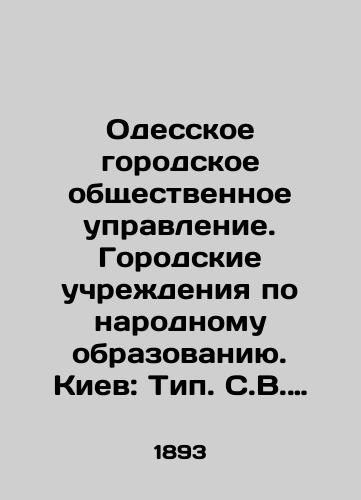 Одесское городское общественное управление. Городские учреждения по народному образованию. Киев: Тип. С.В.…

1893